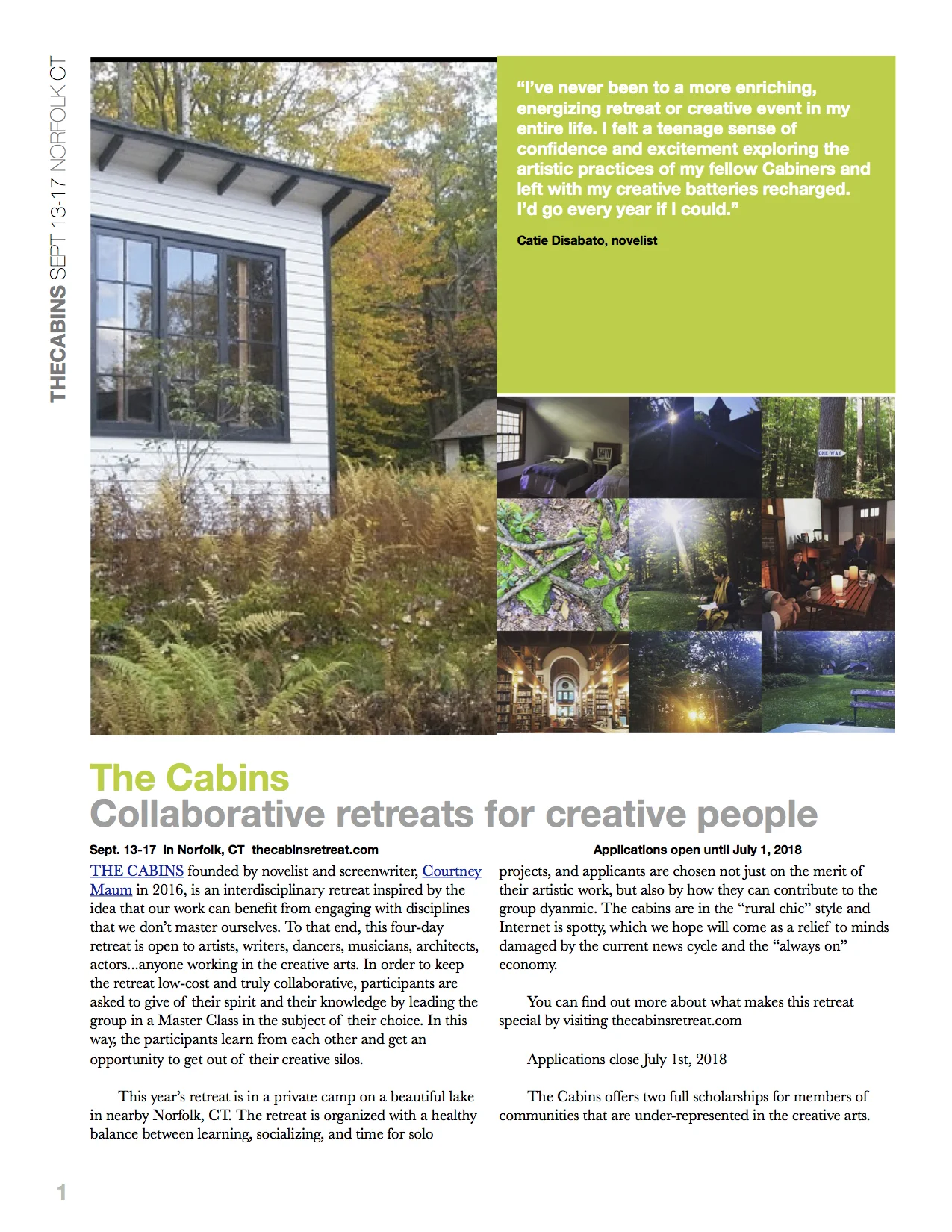 THECABINS SEPT 13-17 NORFOLK CT

"I've never been to a more enriching, energizing retreat or creative event in my entire life. I felt a teenage sense of confidence and excitement exploring the artistic practices of my fellow Cabiners and left with my creative batteries recharged. I'd go every year if I could."

Catie Disabato, novelist

ONE WAY

The Cabins
Collaborative retreats for creative people

Sept. 13-17 in Norfolk, CT thecabinsretreat.com

Applications open until July 1, 2018

THE CABINS founded by novelist and screenwriter, Courtney Maum in 2016, is an interdisciplinary retreat inspired by the idea that our work can benefit from engaging with disciplines that we don't master ourselves. To that end, this four-day retreat is open to artists, writers, dancers, musicians, architects, actors...anyone working in the creative arts. In order to keep the retreat low-cost and truly collaborative, participants are asked to give of their spirit and their knowledge by leading the group in a Master Class in the subject of their choice. In this way, the participants learn from each other and get an opportunity to get out of their creative silos.

This year's retreat is in a private camp on a beautiful lake in nearby Norfolk, CT. The retreat is organized with a healthy balance between learning, socializing, and time for solo projects, and applicants are chosen not just on the merit of their artistic work, but also by how they can contribute to the group dyanmic. The cabins are in the "rural chic" style and Internet is spotty, which we hope will come as a relief to minds damaged by the current news cycle and the "always on" economy.

You can find out more about what makes this retreat special by visiting thecabinsretreat.com

Applications close July 1st, 2018

The Cabins offers two full scholarships for members of communities that are under-represented in the creative arts.

1